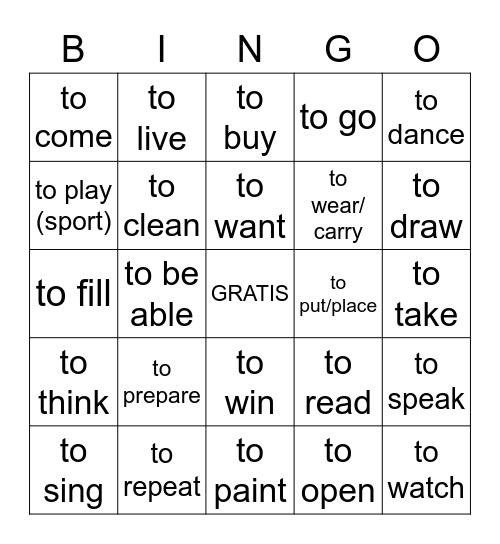 | B | I | N | G | O |
|---|---|---|---|---|
| to come | to live | to buy | to go | to dance |
| to play (sport) | to clean | to want | to wear/ carry | to draw |
| to fill | to be able | GRATIS | to put/place | to take |
| to think | to prepare | to win | to read | to speak |
| to sing | to repeat | to paint | to open | to watch |